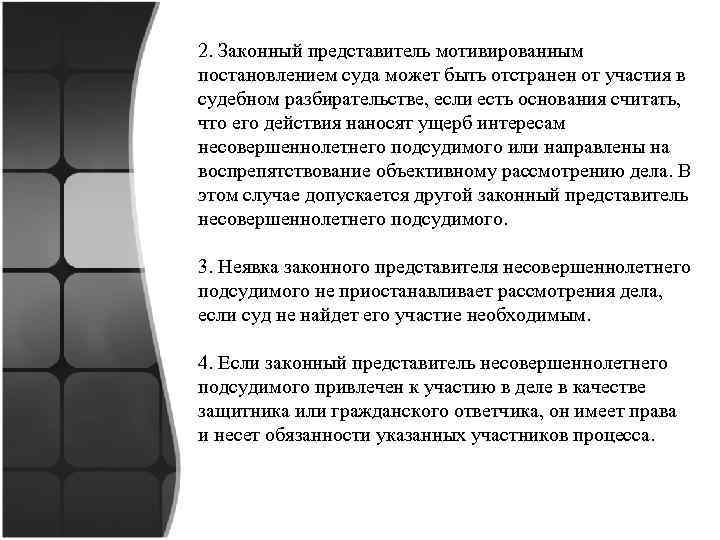 2. Законный представитель мотивированным постановлением суда может быть отстранен от участия в судебном разбирательстве, если есть основания считать, что его действия наносят ущерб интересам несовершеннолетнего подсудимого или направлены на воспрепятствование объективному рассмотрению дела. В этом случае допускается другой законный представитель несовершеннолетнего подсудимого.

3. Неявка законного представителя несовершеннолетнего подсудимого не приостанавливает рассмотрения дела, если суд не найдет его участие необходимым.

4. Если законный представитель несовершеннолетнего подсудимого привлечен к участию в деле в качестве защитника или гражданского ответчика, он имеет права и несет обязанности указанных участников процесса.